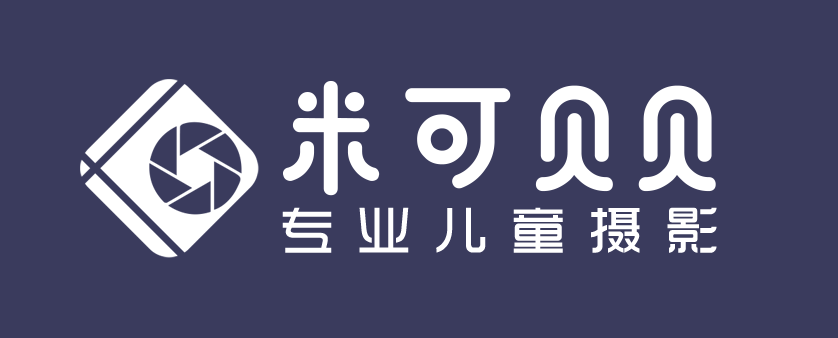 米可贝贝
专业儿童摄影